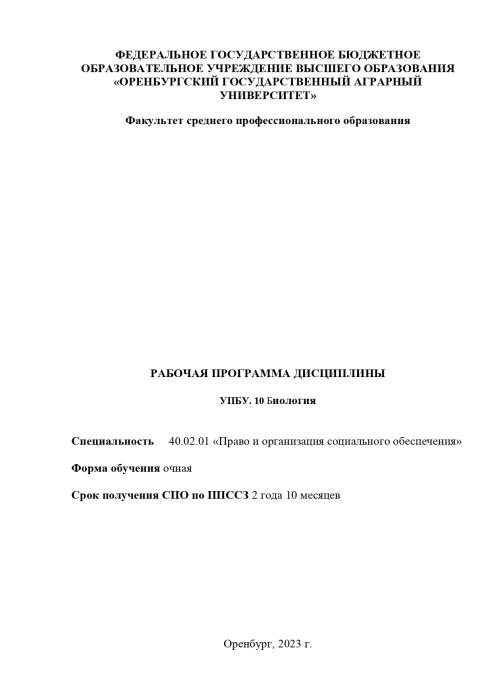 ФЕДЕРАЛЬНОЕ ГОСУДАРСТВЕННОЕ БЮДЖЕТНОЕ ОБРАЗОВАТЕЛЬНОЕ УЧРЕЖДЕНИЕ ВЫСШЕГО ОБРАЗОВАНИЯ «ОРЕНБУРГСКИЙ ГОСУДАРСТВЕННЫЙ АГРАРНЫЙ УНИВЕРСИТЕТ»

Факультет среднего профессионального образования

РАБОЧАЯ ПРОГРАММА ДИСЦИПЛИНЫ

УПБУ. 10 Биология

Специальность 40.02.01 «Право и организация социального обеспечения»

Форма обучения очная

Срок получения СПО по ППССЗ 2 года 10 месяцев

Оренбург, 2023 г.